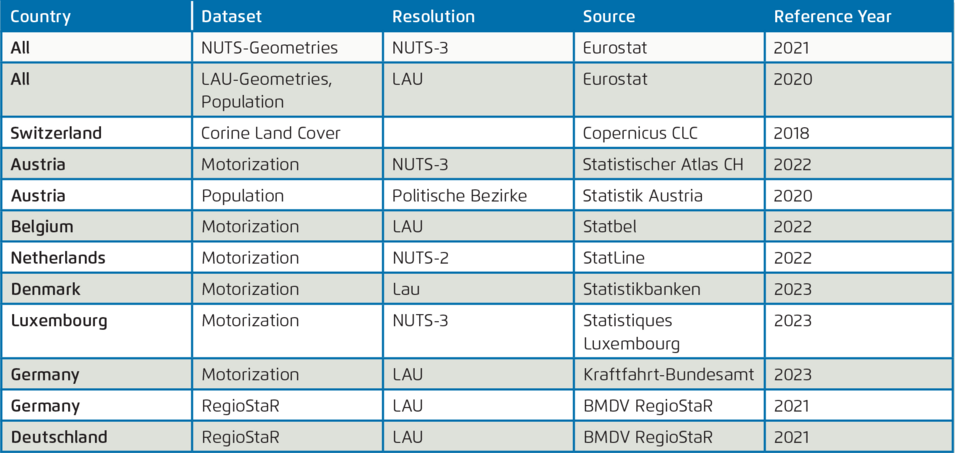 | Country | Dataset | Resolution | Source | Reference Year |
|---|---|---|---|---|
| All | NUTS-Geometries | NUTS-3 | Eurostat | 2021 |
| All | LAU-Geometries, Population | LAU | Eurostat | 2020 |
| Switzerland | Corine Land Cover |  | Copernicus CLC | 2018 |
| Austria | Motorization | NUTS-3 | Statistischer Atlas CH | 2022 |
| Austria | Population | Politische Bezirke | Statistik Austria | 2020 |
| Belgium | Motorization | LAU | Statbel | 2022 |
| Netherlands | Motorization | NUTS-2 | StatLine | 2022 |
| Denmark | Motorization | Lau | Statistikbanken | 2023 |
| Luxembourg | Motorization | NUTS-3 | Statistiques Luxembourg | 2023 |
| Germany | Motorization | LAU | Kraftfahrt-Bundesamt | 2023 |
| Germany | RegioStaR | LAU | BMDV RegioStaR | 2021 |
| Deutschland | RegioStaR | LAU | BMDV RegioStaR | 2021 |